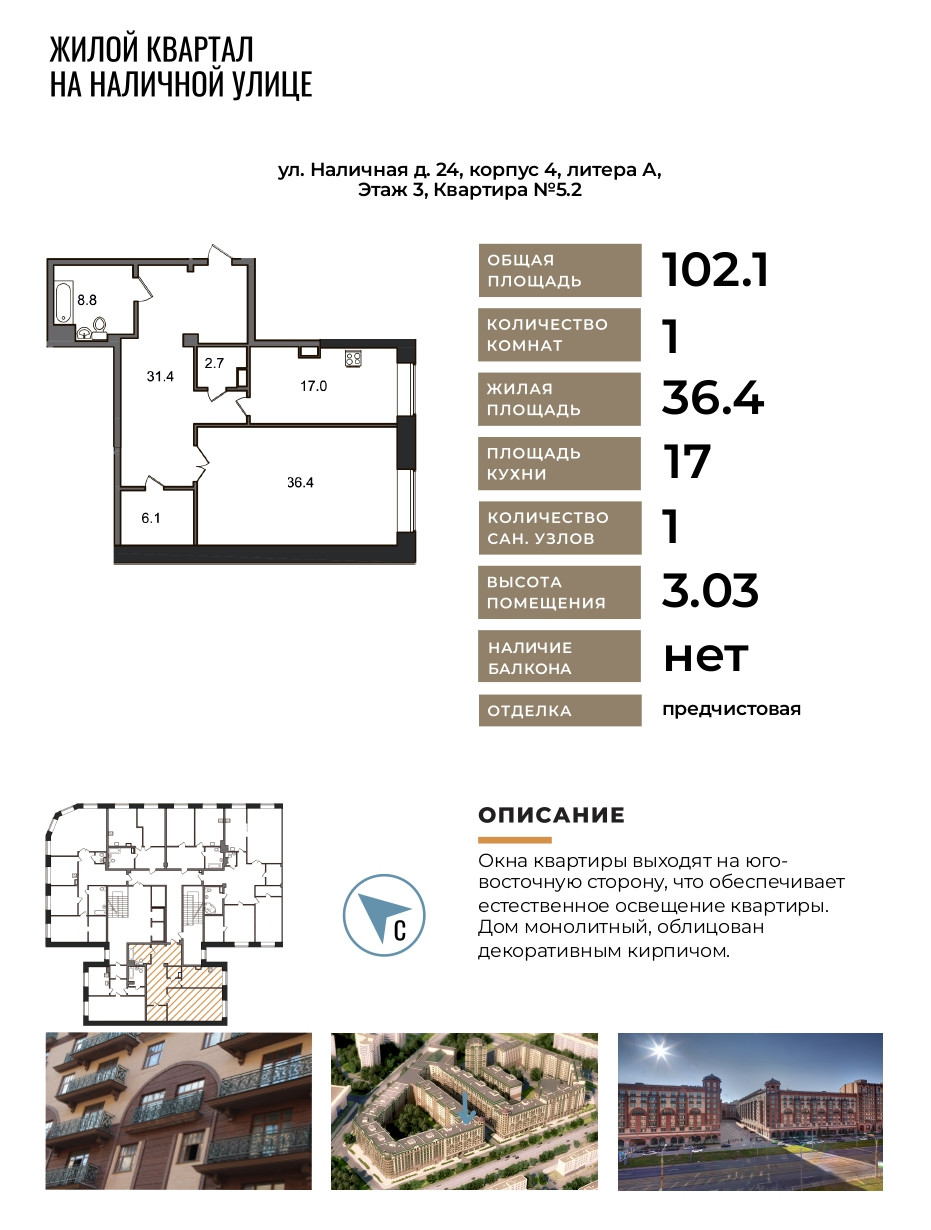 ЖИЛОЙ КВАРТАЛ
НА НАЛИЧНОЙ УЛИЦЕ

ул. Наличная д. 24, корпус 4, литера А,
Этаж 3, Квартира №5.2

8.8
31.4
2.7
17.0
36.4
6.1

| | |
|---|---|
| ОБЩАЯ ПЛОЩАДЬ | 102.1 |
| КОЛИЧЕСТВО КОМНАТ | 1 |
| ЖИЛАЯ ПЛОЩАДЬ | 36.4 |
| ПЛОЩАДЬ КУХНИ | 17 |
| КОЛИЧЕСТВО САН. УЗЛОВ | 1 |
| ВЫСОТА ПОМЕЩЕНИЯ | 3.03 |
| НАЛИЧИЕ БАЛКОНА | нет |
| ОТДЕЛКА | предчистовая |

С

ОПИСАНИЕ

Окна квартиры выходят на юго-восточную сторону, что обеспечивает естественное освещение квартиры. Дом монолитный, облицован декоративным кирпичом.